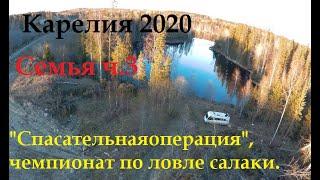 Карелия 2020

Семья ч.3

"Спасательнаяоперация", чемпионат по ловле салаки.